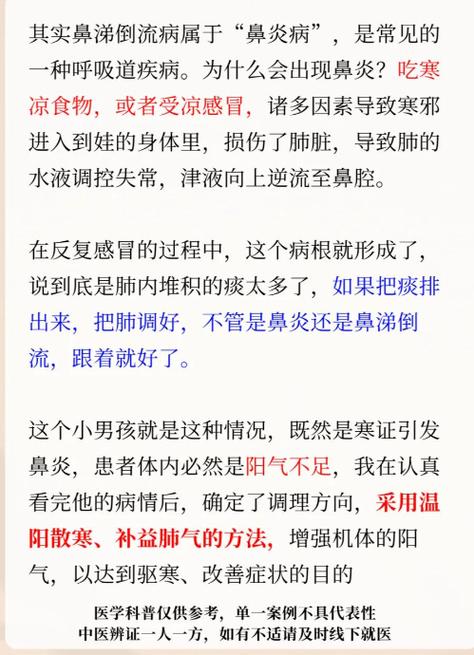 其实鼻涕倒流病属于“鼻炎病”，是常见的一种呼吸道疾病。为什么会出现鼻炎？吃寒凉食物，或者受凉感冒，诸多因素导致寒邪进入到娃的身体里，损伤了肺脏，导致肺的水液调控失常，津液向上逆流至鼻腔。

在反复感冒的过程中，这个病根就形成了，说到底是肺内堆积的痰太多了，如果把痰排出来，把肺调好，不管是鼻炎还是鼻涕倒流，跟着就好了。

这个小男孩就是这种情况，既然是寒证引发鼻炎，患者体内必然是阳气不足，我在认真看完他的病情后，确定了调理方向，采用温阳散寒、补益肺气的方法，增强机体的阳气，以达到驱寒、改善症状的目的

医学科普仅供参考，单一案例不具代表性
中医辨证一人一方，如有不适请及时线下就医